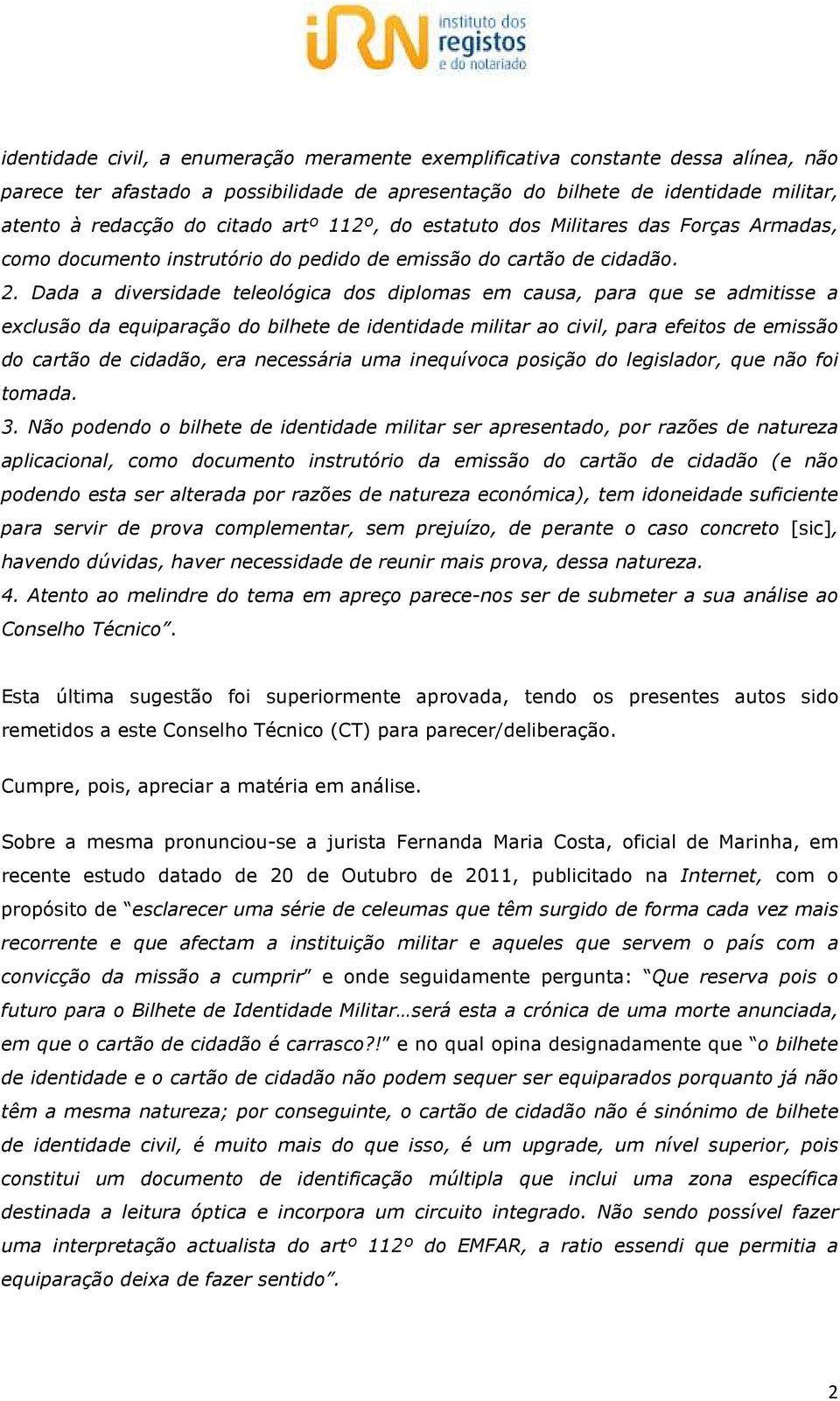 iRN instituto dos registos e do notariado

identidade civil, a enumeração meramente exemplificativa constante dessa alínea, não parece ter afastado a possibilidade de apresentação do bilhete de identidade militar, atento à redacção do citado artº 112º, do estatuto dos Militares das Forças Armadas, como documento instrutório do pedido de emissão do cartão de cidadão.
2. Dada a diversidade teleológica dos diplomas em causa, para que se admitisse a exclusão da equiparação do bilhete de identidade militar ao civil, para efeitos de emissão do cartão de cidadão, era necessária uma inequívoca posição do legislador, que não foi tomada.
3. Não podendo o bilhete de identidade militar ser apresentado, por razões de natureza aplicacional, como documento instrutório da emissão do cartão de cidadão (e não podendo esta ser alterada por razões de natureza económica), tem idoneidade suficiente para servir de prova complementar, sem prejuízo, de perante o caso concreto [sic], havendo dúvidas, haver necessidade de reunir mais prova, dessa natureza.
4. Atento ao melindre do tema em apreço parece-nos ser de submeter a sua análise ao Conselho Técnico”.

Esta última sugestão foi superiormente aprovada, tendo os presentes autos sido remetidos a este Conselho Técnico (CT) para parecer/deliberação.

Cumpre, pois, apreciar a matéria em análise.

Sobre a mesma pronunciou-se a jurista Fernanda Maria Costa, oficial de Marinha, em recente estudo datado de 20 de Outubro de 2011, publicitado na Internet, com o propósito de “esclarecer uma série de celeumas que têm surgido de forma cada vez mais recorrente e que afectam a instituição militar e aqueles que servem o país com a convicção da missão a cumprir” e onde seguidamente pergunta: “Que reserva pois o futuro para o Bilhete de Identidade Militar…será esta a crónica de uma morte anunciada, em que o cartão de cidadão é carrasco?!” e no qual opina designadamente que “o bilhete de identidade e o cartão de cidadão não podem sequer ser equiparados porquanto já não têm a mesma natureza; por conseguinte, o cartão de cidadão não é sinónimo de bilhete de identidade civil, é muito mais do que isso, é um upgrade, um nível superior, pois constitui um documento de identificação múltipla que inclui uma zona específica destinada a leitura óptica e incorpora um circuito integrado. Não sendo possível fazer uma interpretação actualista do artº 112º do EMFAR, a ratio essendi que permitia a equiparação deixa de fazer sentido”.

2